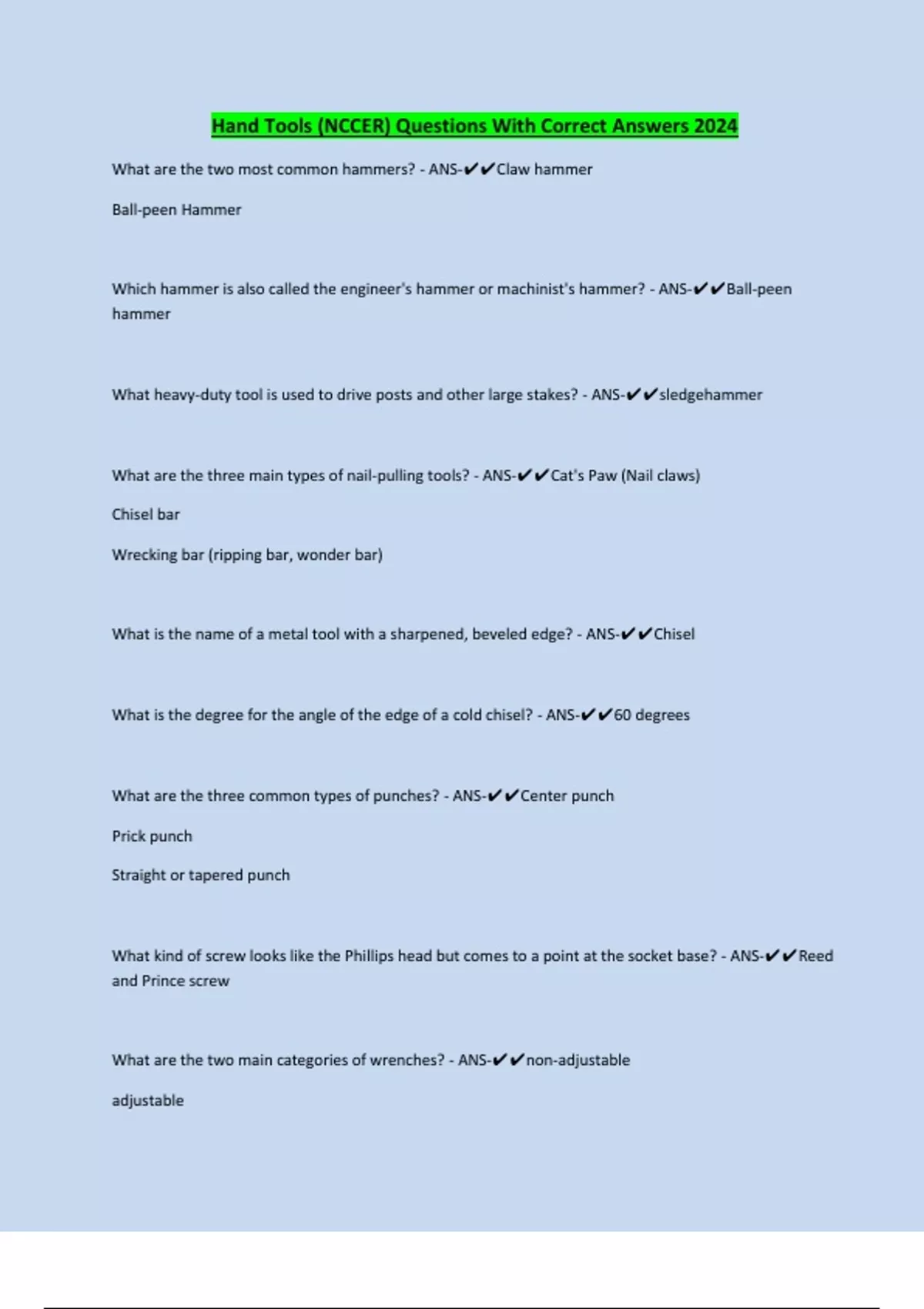 Hand Tools (NCCER) Questions With Correct Answers 2024

What are the two most common hammers? - ANS-✔✔Claw hammer

Ball-peen Hammer

Which hammer is also called the engineer's hammer or machinist's hammer? - ANS-✔✔Ball-peen hammer

What heavy-duty tool is used to drive posts and other large stakes? - ANS-✔✔sledgehammer

What are the three main types of nail-pulling tools? - ANS-✔✔Cat's Paw (Nail claws)

Chisel bar

Wrecking bar (ripping bar, wonder bar)

What is the name of a metal tool with a sharpened, beveled edge? - ANS-✔✔Chisel

What is the degree for the angle of the edge of a cold chisel? - ANS-✔✔60 degrees

What are the three common types of punches? - ANS-✔✔Center punch

Prick punch

Straight or tapered punch

What kind of screw looks like the Phillips head but comes to a point at the socket base? - ANS-✔✔Reed and Prince screw

What are the two main categories of wrenches? - ANS-✔✔non-adjustable

adjustable